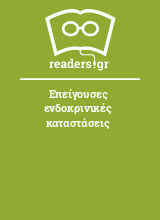 readers.gr

Επείγουσες ενδοκρινικές καταστάσεις